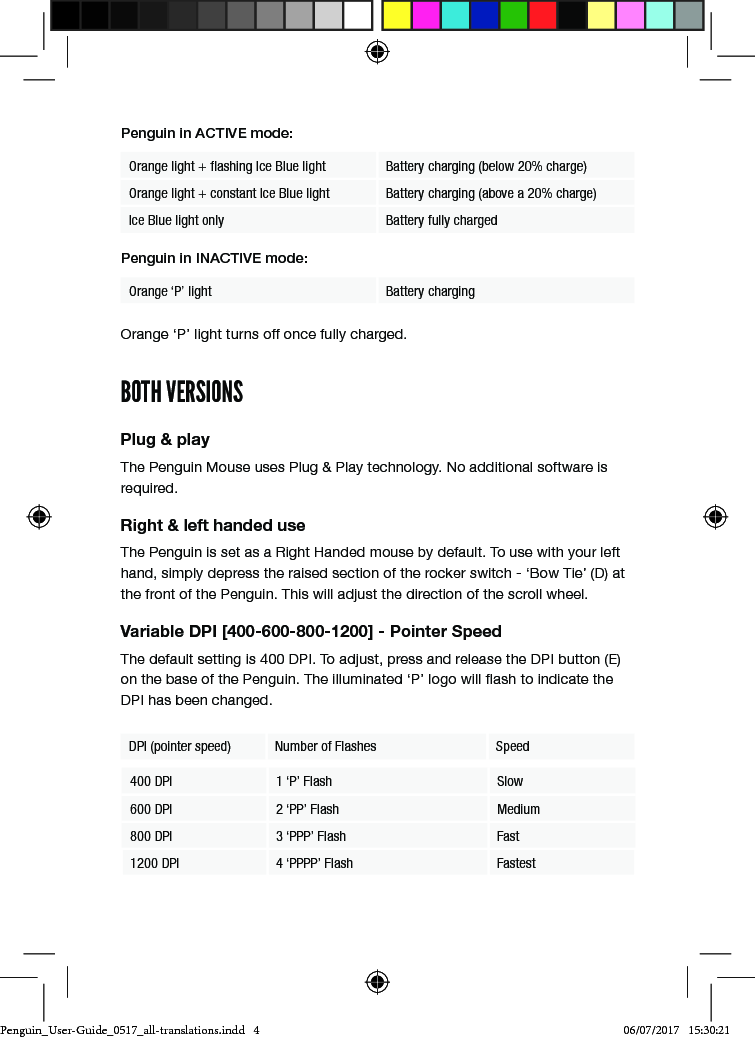 Penguin in ACTIVE mode:

| | |
|---|---|
| Orange light + flashing Ice Blue light | Battery charging (below 20% charge) |
| Orange light + constant Ice Blue light | Battery charging (above a 20% charge) |
| Ice Blue light only | Battery fully charged |

Penguin in INACTIVE mode:

| | |
|---|---|
| Orange ‘P’ light | Battery charging |

Orange ‘P’ light turns off once fully charged.

BOTH VERSIONS

Plug & play

The Penguin Mouse uses Plug & Play technology. No additional software is required.

Right & left handed use

The Penguin is set as a Right Handed mouse by default. To use with your left hand, simply depress the raised section of the rocker switch - ‘Bow Tie’ (D) at the front of the Penguin. This will adjust the direction of the scroll wheel.

Variable DPI [400-600-800-1200] - Pointer Speed

The default setting is 400 DPI. To adjust, press and release the DPI button (E) on the base of the Penguin. The illuminated ‘P’ logo will flash to indicate the DPI has been changed.

| DPI (pointer speed) | Number of Flashes | Speed |
|---|---|---|
| 400 DPI | 1 ‘P’ Flash | Slow |
| 600 DPI | 2 ‘PP’ Flash | Medium |
| 800 DPI | 3 ‘PPP’ Flash | Fast |
| 1200 DPI | 4 ‘PPPP’ Flash | Fastest |

Penguin_User-Guide_0517_all-translations.indd 4
06/07/2017 15:30:21